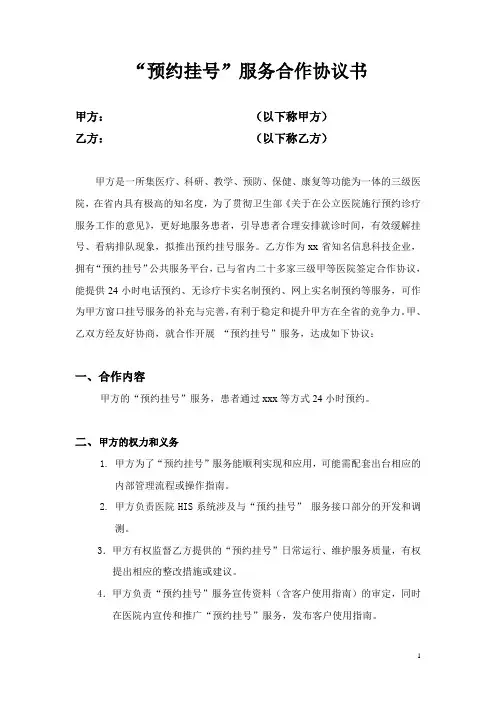 “预约挂号”服务合作协议书

甲方： （以下称甲方）

乙方： （以下称乙方）

甲方是一所集医疗、科研、教学、预防、保健、康复等功能为一体的三级医院，在省内具有极高的知名度，为了贯彻卫生部《关于在公立医院施行预约诊疗服务工作的意见》，更好地服务患者，引导患者合理安排就诊时间，有效缓解挂号、看病排队现象，拟推出预约挂号服务。乙方作为 xx 省知名信息科技企业，拥有“预约挂号”公共服务平台，已与省内二十多家三级甲等医院签定合作协议，能提供 24 小时电话预约、无诊疗卡实名制预约、网上实名制预约等服务，可作为甲方窗口挂号服务的补充与完善，有利于稳定和提升甲方在全省的竞争力。甲、乙双方经友好协商，就合作开展 “预约挂号”服务，达成如下协议：

一、合作内容

甲方的“预约挂号”服务，患者通过 xxx 等方式 24 小时预约。

二、甲方的权力和义务

1. 甲方为了“预约挂号”服务能顺利实现和应用，可能需配套出台相应的内部管理流程或操作指南。

2. 甲方负责医院 HIS 系统涉及与“预约挂号” 服务接口部分的开发和调测。

3. 甲方有权监督乙方提供的“预约挂号”日常运行、维护服务质量，有权提出相应的整改措施或建议。

4. 甲方负责“预约挂号”服务宣传资料（含客户使用指南）的审定，同时在医院内宣传和推广“预约挂号”服务，发布客户使用指南。

1